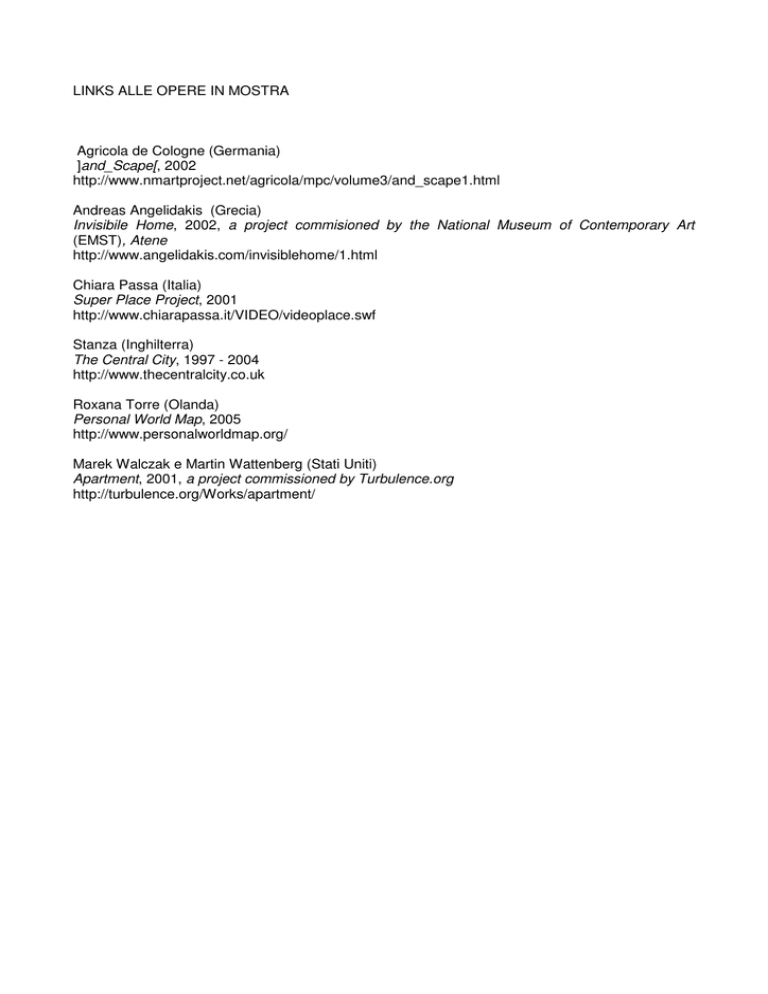 LINKS ALLE OPERE IN MOSTRA

Agricola de Cologne (Germania)
]and_Scape[, 2002
http://www.nmartproject.net/agricola/mpc/volume3/and_scape1.html

Andreas Angelidakis (Grecia)
Invisibile Home, 2002, a project commisioned by the National Museum of Contemporary Art (EMST), Atene
http://www.angelidakis.com/invisiblehome/1.html

Chiara Passa (Italia)
Super Place Project, 2001
http://www.chiarapassa.it/VIDEO/videoplace.swf

Stanza (Inghilterra)
The Central City, 1997 - 2004
http://www.thecentralcity.co.uk

Roxana Torre (Olanda)
Personal World Map, 2005
http://www.personalworldmap.org/

Marek Walczak e Martin Wattenberg (Stati Uniti)
Apartment, 2001, a project commissioned by Turbulence.org
http://turbulence.org/Works/apartment/